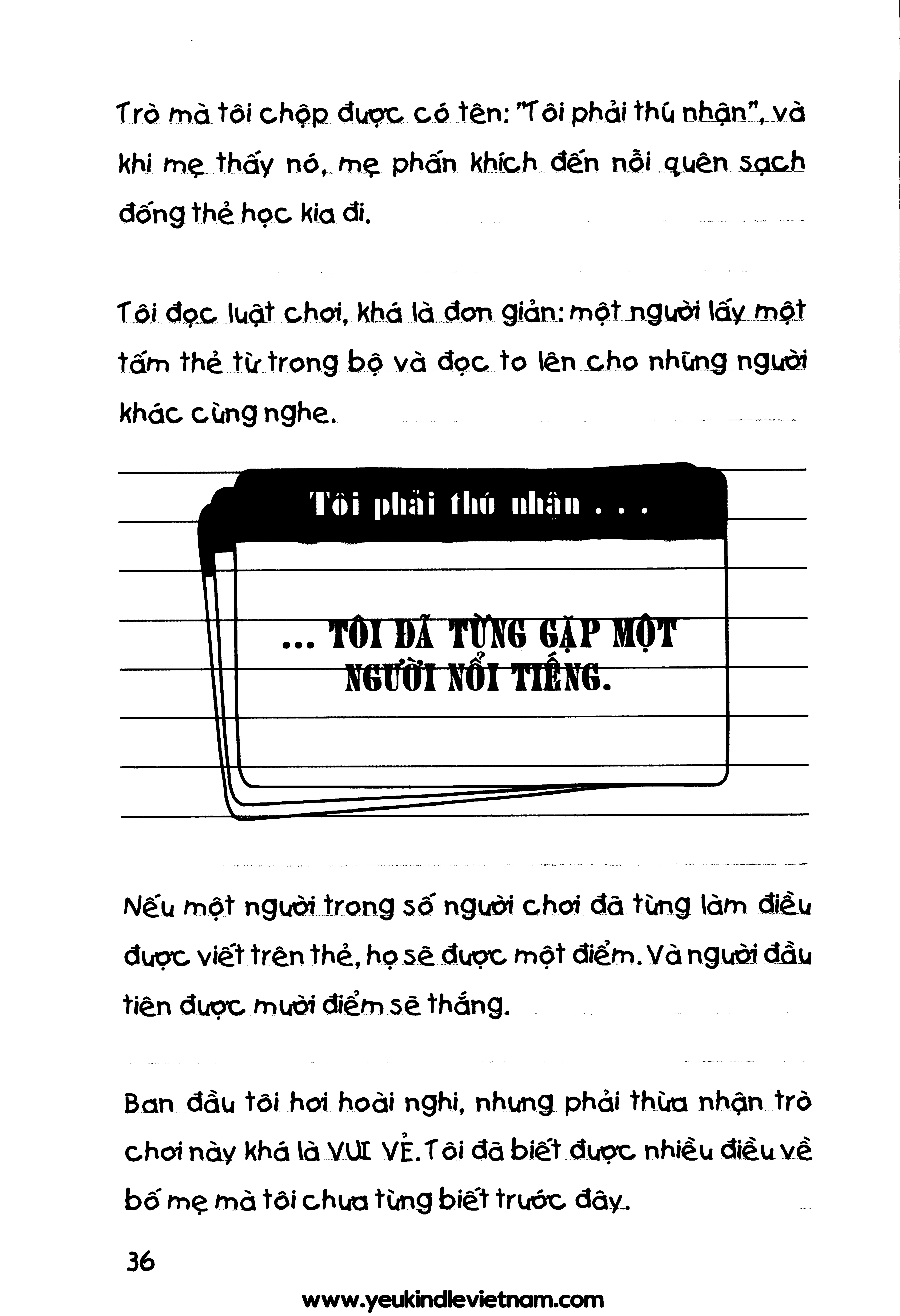 Trò mà tôi chộp được có tên: "Tôi phải thú nhận", và khi mẹ thấy nó, mẹ phấn khích đến nỗi quên sạch đống thẻ học kia đi.

Tôi đọc luật chơi, khá là đơn giản: một người lấy một tấm thẻ từ trong bộ và đọc to lên cho những người khác cùng nghe.

Tôi phải thú nhận . . .

... TÔI ĐÃ TỪNG GẶP MỘT NGƯỜI NỔI TIẾNG.

Nếu một người trong số người chơi đã từng làm điều được viết trên thẻ, họ sẽ được một điểm. Và người đầu tiên được mười điểm sẽ thắng.

Ban đầu tôi hơi hoài nghi, nhưng phải thừa nhận trò chơi này khá là VUI VẺ. Tôi đã biết được nhiều điều về bố mẹ mà tôi chưa từng biết trước đây.

36

www.yeukindlevietnam.com